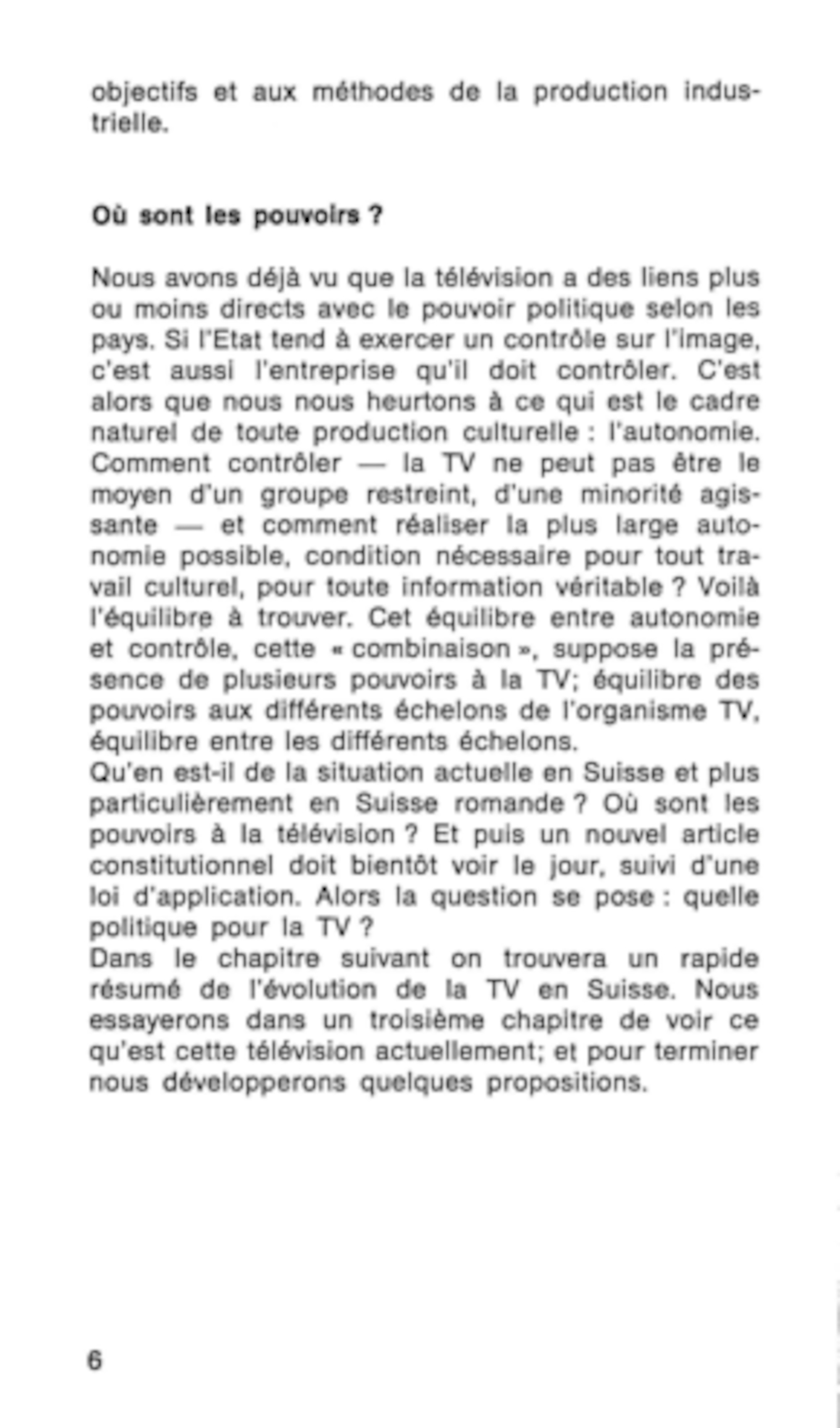 objectifs et aux méthodes de la production industrielle.

Où sont les pouvoirs ?

Nous avons déjà vu que la télévision a des liens plus ou moins directs avec le pouvoir politique selon les pays. Si l'Etat tend à exercer un contrôle sur l'image, c'est aussi l'entreprise qu'il doit contrôler. C'est alors que nous nous heurtons à ce qui est le cadre naturel de toute production culturelle : l'autonomie. Comment contrôler — la TV ne peut pas être le moyen d'un groupe restreint, d'une minorité agissante — et comment réaliser la plus large autonomie possible, condition nécessaire pour tout travail culturel, pour toute information véritable ? Voilà l'équilibre à trouver. Cet équilibre entre autonomie et contrôle, cette « combinaison », suppose la présence de plusieurs pouvoirs à la TV; équilibre des pouvoirs aux différents échelons de l'organisme TV, équilibre entre les différents échelons.
Qu'en est-il de la situation actuelle en Suisse et plus particulièrement en Suisse romande ? Où sont les pouvoirs à la télévision ? Et puis un nouvel article constitutionnel doit bientôt voir le jour, suivi d'une loi d'application. Alors la question se pose : quelle politique pour la TV ?
Dans le chapitre suivant on trouvera un rapide résumé de l'évolution de la TV en Suisse. Nous essayerons dans un troisième chapitre de voir ce qu'est cette télévision actuellement; et pour terminer nous développerons quelques propositions.

6